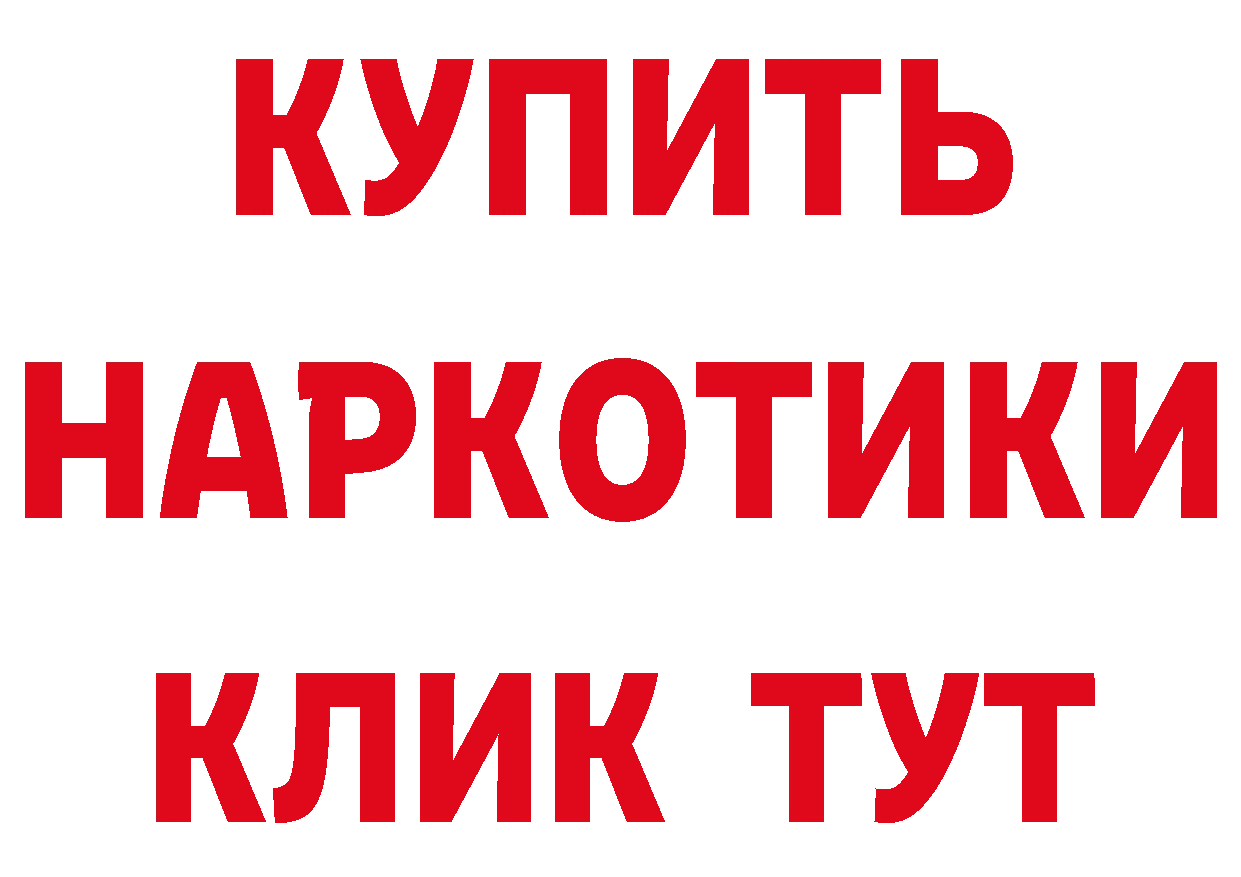 КУПИТЬ НАРКОТИКИ КЛИК ТУТ